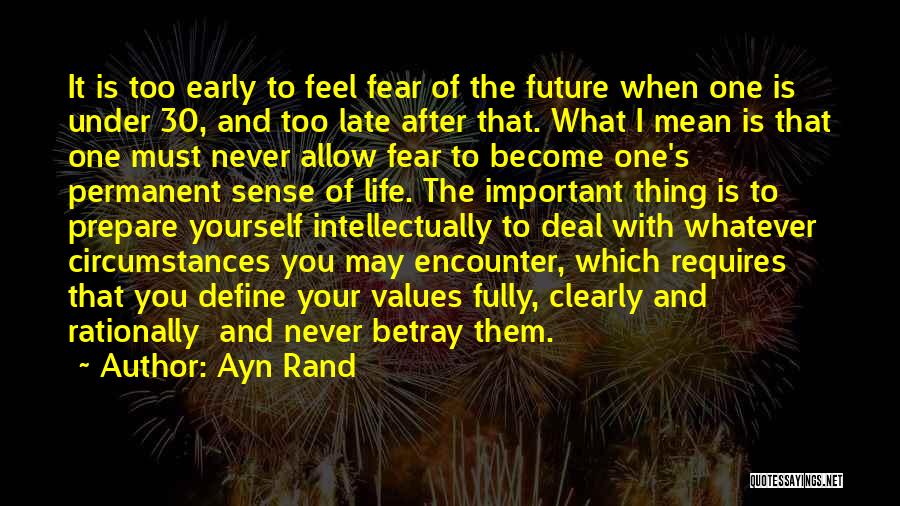 It is too early to feel fear of the future when one is under 30, and too late after that. What I mean is that one must never allow fear to become one's permanent sense of life. The important thing is to prepare yourself intellectually to deal with whatever circumstances you may encounter, which requires that you define your values fully, clearly and rationally and never betray them.

~ Author: Ayn Rand

QUOTESSAYINGS.NET